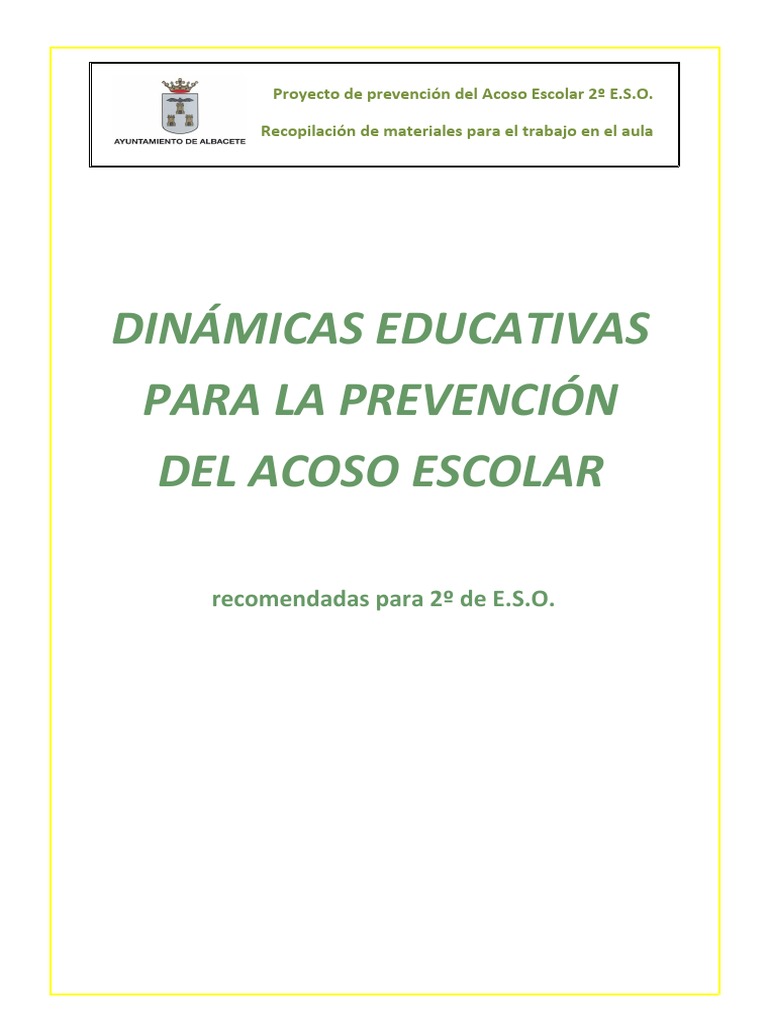 AYUNTAMIENTO DE ALBACETE

Proyecto de prevención del Acoso Escolar 2º E.S.O.

Recopilación de materiales para el trabajo en el aula

DINÁMICAS EDUCATIVAS PARA LA PREVENCIÓN DEL ACOSO ESCOLAR

recomendadas para 2º de E.S.O.